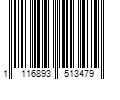 1 116893 513479